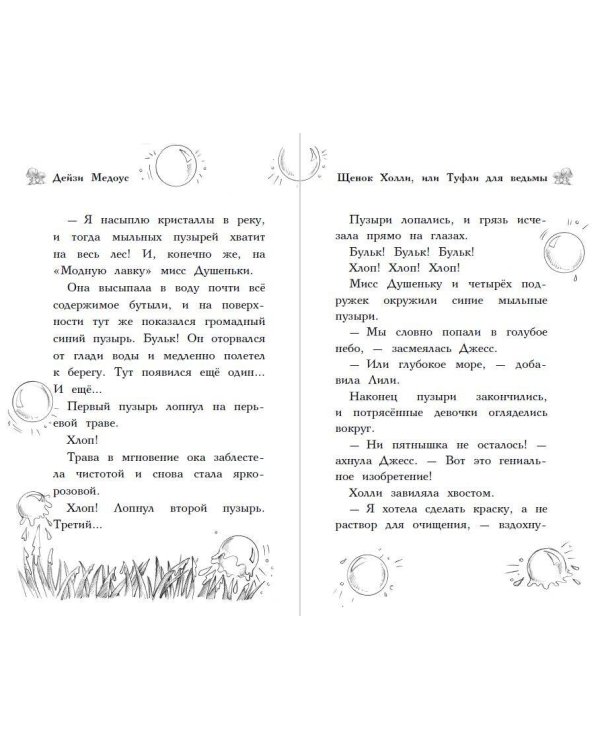 Дейзи Медоус

— Я насыплю кристаллы в реку, и тогда мыльных пузырей хватит на весь лес! И, конечно же, на «Модную лавку» мисс Душеньки.

Она высыпала в воду почти всё содержимое бутыли, и на поверхности тут же показался громадный синий пузырь. Бульк! Он оторвался от глади воды и медленно полетел к берегу. Тут появился ещё один… И ещё…

Первый пузырь лопнул на перьевой траве.

Хлоп!

Трава в мгновение ока заблестела чистотой и снова стала ярко-розовой.

Хлоп! Лопнул второй пузырь. Третий…

Щенок Холли, или Туфли для ведьмы

Пузыри лопались, и грязь исчезала прямо на глазах.

Бульк! Бульк! Бульк!

Хлоп! Хлоп! Хлоп!

Мисс Душеньку и четырёх подружек окружили синие мыльные пузыри.

— Мы словно попали в голубое небо, — засмеялась Джесс.

— Или глубокое море, — добавила Лили.

Наконец пузыри закончились, и потрясённые девочки огляделись вокруг.

— Ни пятнышка не осталось! — ахнула Джесс. — Вот это гениальное изобретение!

Холли завиляла хвостом.

— Я хотела сделать краску, а не раствор для очищения, — вздохну-